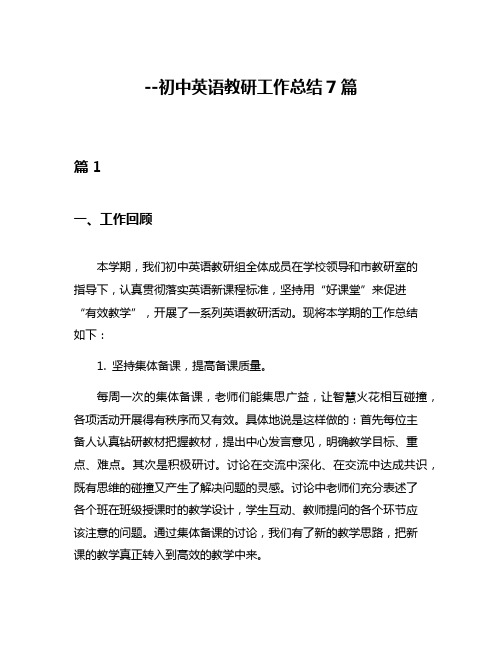 --初中英语教研工作总结 7 篇

篇 1

一、工作回顾

本学期，我们初中英语教研组全体成员在学校领导和市教研室的指导下，认真贯彻落实英语新课程标准，坚持用“好课堂”来促进“有效教学”，开展了一系列英语教研活动。现将本学期的工作总结如下：

1. 坚持集体备课，提高备课质量。

每周一次的集体备课，老师们能集思广益，让智慧火花相互碰撞，各项活动开展得有秩序而又有效。具体地说是这样做的：首先每位主备人认真钻研教材把握教材，提出中心发言意见，明确教学目标、重点、难点。其次是积极研讨。讨论在交流中深化、在交流中达成共识，既有思维的碰撞又产生了解决问题的灵感。讨论中老师们充分表述了各个班在班级授课时的教学设计，学生互动、教师提问的各个环节应该注意的问题。通过集体备课的讨论，我们有了新的教学思路，把新课的教学真正转入到高效的教学中来。